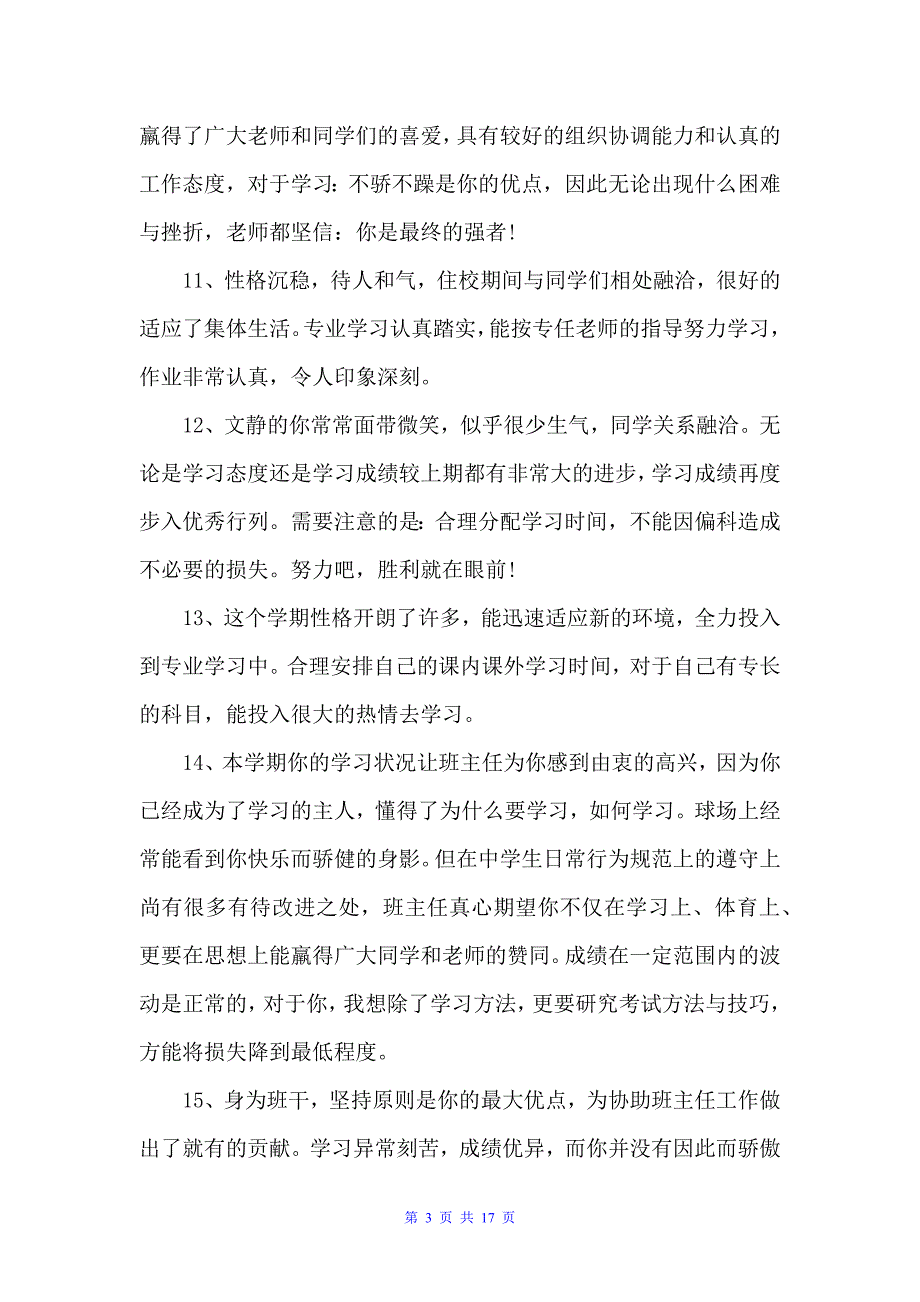 赢得了广大老师和同学们的喜爱，具有较好的组织协调能力和认真的工作态度，对于学习：不骄不躁是你的优点，因此无论出现什么困难与挫折，老师都坚信：你是最终的强者！

11、性格沉稳，待人和气，住校期间与同学们相处融洽，很好的适应了集体生活。专业学习认真踏实，能按专任老师的指导努力学习，作业非常认真，令人印象深刻。

12、文静的你常常面带微笑，似乎很少生气，同学关系融洽。无论是学习态度还是学习成绩较上期都有非常大的进步，学习成绩再度步入优秀行列。需要注意的是：合理分配学习时间，不能因偏科造成不必要的损失。努力吧，胜利就在眼前！

13、这个学期性格开朗了许多，能迅速适应新的环境，全力投入到专业学习中。合理安排自己的课内课外学习时间，对于自己有专长的科目，能投入很大的热情去学习。

14、本学期你的学习状况让班主任为你感到由衷的高兴，因为你已经成为了学习的主人，懂得了为什么要学习，如何学习。球场上经常能看到你快乐而骄健的身影。但在中学生日常行为规范上的遵守上尚有很多有待改进之处，班主任真心期望你不仅在学习上、体育上、更要在思想上能赢得广大同学和老师的赞同。成绩在一定范围内的波动是正常的，对于你，我想除了学习方法，更要研究考试方法与技巧，方能将损失降到最低程度。

15、身为班干，坚持原则是你的最大优点，为协助班主任工作做出了就有的贡献。学习异常刻苦，成绩优异，而你并没有因此而骄傲

第 3 页 共 17 页